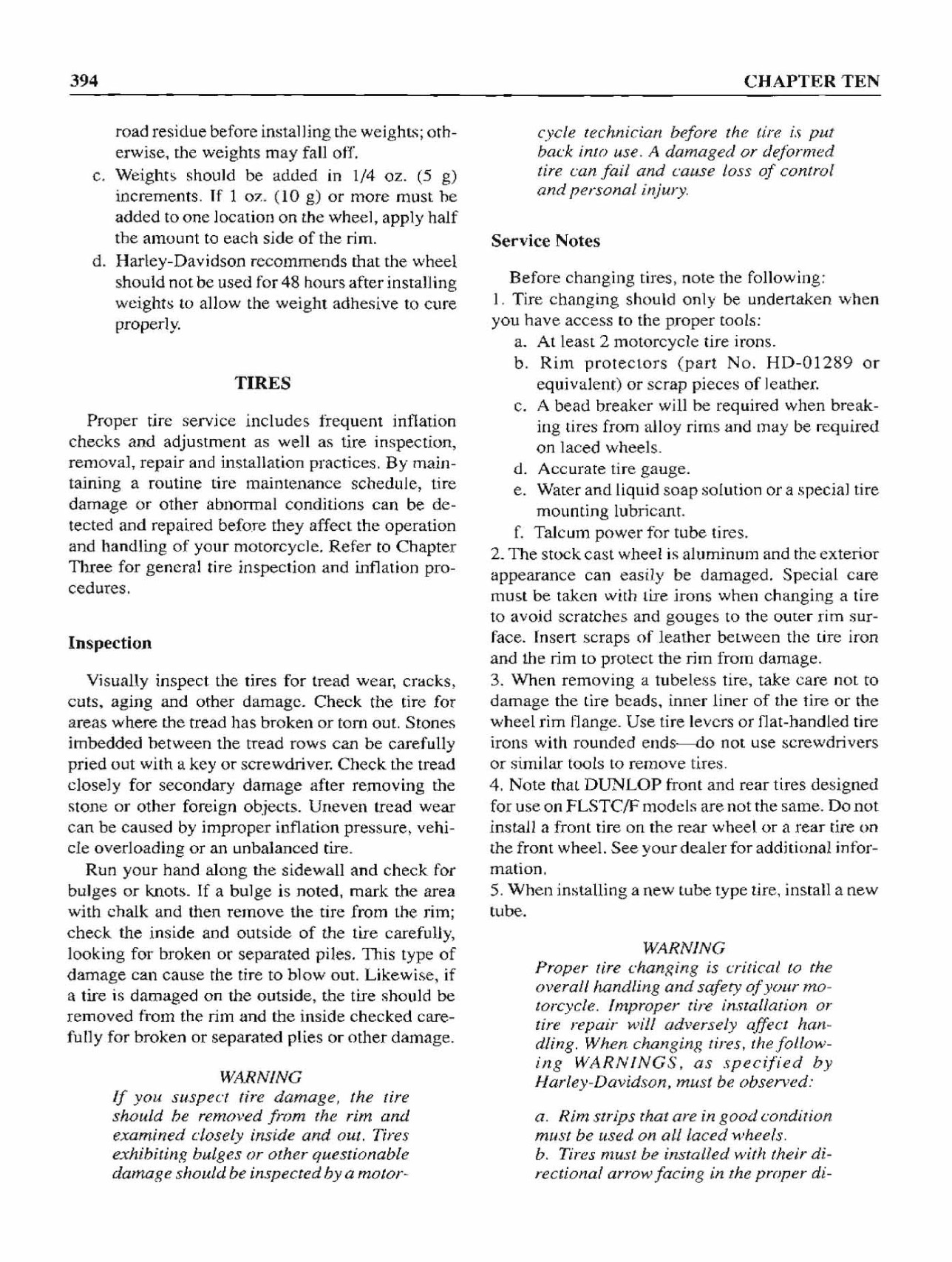 394 CHAPTER TEN

road residue before installing the weights; otherwise, the weights may fall off.

c. Weights should be added in 1/4 oz. (5 g) increments. If 1 oz. (10 g) or more must be added to one location on the wheel, apply half the amount to each side of the rim.

d. Harley-Davidson recommends that the wheel should not be used for 48 hours after installing weights to allow the weight adhesive to cure properly.

TIRES

Proper tire service includes frequent inflation checks and adjustment as well as tire inspection, removal, repair and installation practices. By maintaining a routine tire maintenance schedule, tire damage or other abnormal conditions can be detected and repaired before they affect the operation and handling of your motorcycle. Refer to Chapter Three for general tire inspection and inflation procedures.

Inspection

Visually inspect the tires for tread wear, cracks, cuts, aging and other damage. Check the tire for areas where the tread has broken or torn out. Stones imbedded between the tread rows can be carefully pried out with a key or screwdriver. Check the tread closely for secondary damage after removing the stone or other foreign objects. Uneven tread wear can be caused by improper inflation pressure, vehicle overloading or an unbalanced tire.

Run your hand along the sidewall and check for bulges or knots. If a bulge is noted, mark the area with chalk and then remove the tire from the rim; check the inside and outside of the tire carefully, looking for broken or separated piles. This type of damage can cause the tire to blow out. Likewise, if a tire is damaged on the outside, the tire should be removed from the rim and the inside checked carefully for broken or separated plies or other damage.

WARNING
If you suspect tire damage, the tire should be removed from the rim and examined closely inside and out. Tires exhibiting bulges or other questionable damage should be inspected by a motorcycle technician before the tire is put back into use. A damaged or deformed tire can fail and cause loss of control and personal injury.

Service Notes

Before changing tires, note the following:
1. Tire changing should only be undertaken when you have access to the proper tools:
a. At least 2 motorcycle tire irons.
b. Rim protectors (part No. HD-01289 or equivalent) or scrap pieces of leather.
c. A bead breaker will be required when breaking tires from alloy rims and may be required on laced wheels.
d. Accurate tire gauge.
e. Water and liquid soap solution or a special tire mounting lubricant.
f. Talcum power for tube tires.
2. The stock cast wheel is aluminum and the exterior appearance can easily be damaged. Special care must be taken with tire irons when changing a tire to avoid scratches and gouges to the outer rim surface. Insert scraps of leather between the tire iron and the rim to protect the rim from damage.
3. When removing a tubeless tire, take care not to damage the tire beads, inner liner of the tire or the wheel rim flange. Use tire levers or flat-handled tire irons with rounded ends—do not use screwdrivers or similar tools to remove tires.
4. Note that DUNLOP front and rear tires designed for use on FLSTC/F models are not the same. Do not install a front tire on the rear wheel or a rear tire on the front wheel. See your dealer for additional information.
5. When installing a new tube type tire, install a new tube.

WARNING
Proper tire changing is critical to the overall handling and safety of your motorcycle. Improper tire installation or tire repair will adversely affect handling. When changing tires, the following WARNINGS, as specified by Harley-Davidson, must be observed:

a. Rim strips that are in good condition must be used on all laced wheels.
b. Tires must be installed with their directional arrow facing in the proper di-